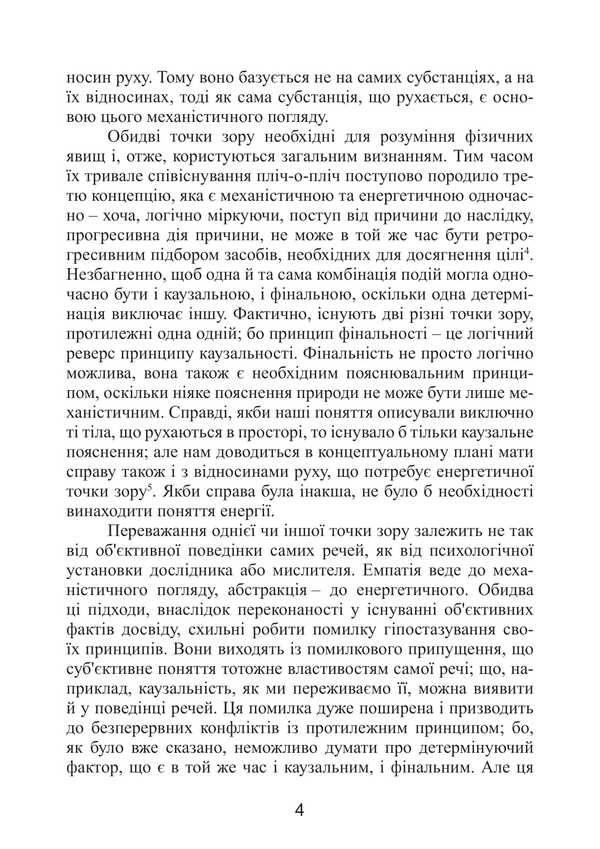 носин руху. Тому воно базується не на самих субстанціях, а на їх відносинах, тоді як сама субстанція, що рухається, є основою цього механістичного погляду.

Обидві точки зору необхідні для розуміння фізичних явищ і, отже, користуються загальним визнанням. Тим часом їх тривале співіснування пліч-о-пліч поступово породило третю концепцію, яка є механістичною та енергетичною одночасно – хоча, логічно міркуючи, поступ від причини до наслідку, прогресивна дія причини, не може в той же час бути ретрогресивним підбором засобів, необхідних для досягнення цілі$^4$. Незбагненно, щоб одна й та сама комбінація подій могла одночасно бути і каузальною, і фінальною, оскільки одна детермінація виключає іншу. Фактично, існують дві різні точки зору, протилежні одна одній; бо принцип фінальності – це логічний реверс принципу каузальності. Фінальність не просто логічно можлива, вона також є необхідним пояснювальним принципом, оскільки ніяке пояснення природи не може бути лише механістичним. Справді, якби наші поняття описували виключно ті тіла, що рухаються в просторі, то існувало б тільки каузальне пояснення; але нам доводиться в концептуальному плані мати справу також і з відносинами руху, що потребує енергетичної точки зору$^5$. Якби справа була інакша, не було б необхідності винаходити поняття енергії.

Переважання однієї чи іншої точки зору залежить не так від об'єктивної поведінки самих речей, як від психологічної установки дослідника або мислителя. Емпатія веде до механістичного погляду, абстракція – до енергетичного. Обидва ці підходи, внаслідок переконаності у існуванні об'єктивних фактів досвіду, схильні робити помилку гіпостазування своїх принципів. Вони виходять із помилкового припущення, що суб'єктивне поняття тотожне властивостям самої речі; що, наприклад, каузальність, як ми переживаємо її, можна виявити й у поведінці речей. Ця помилка дуже поширена і призводить до безперервних конфліктів із протилежним принципом; бо, як було вже сказано, неможливо думати про детермінуючий фактор, що є в той же час і каузальним, і фінальним. Але ця

4